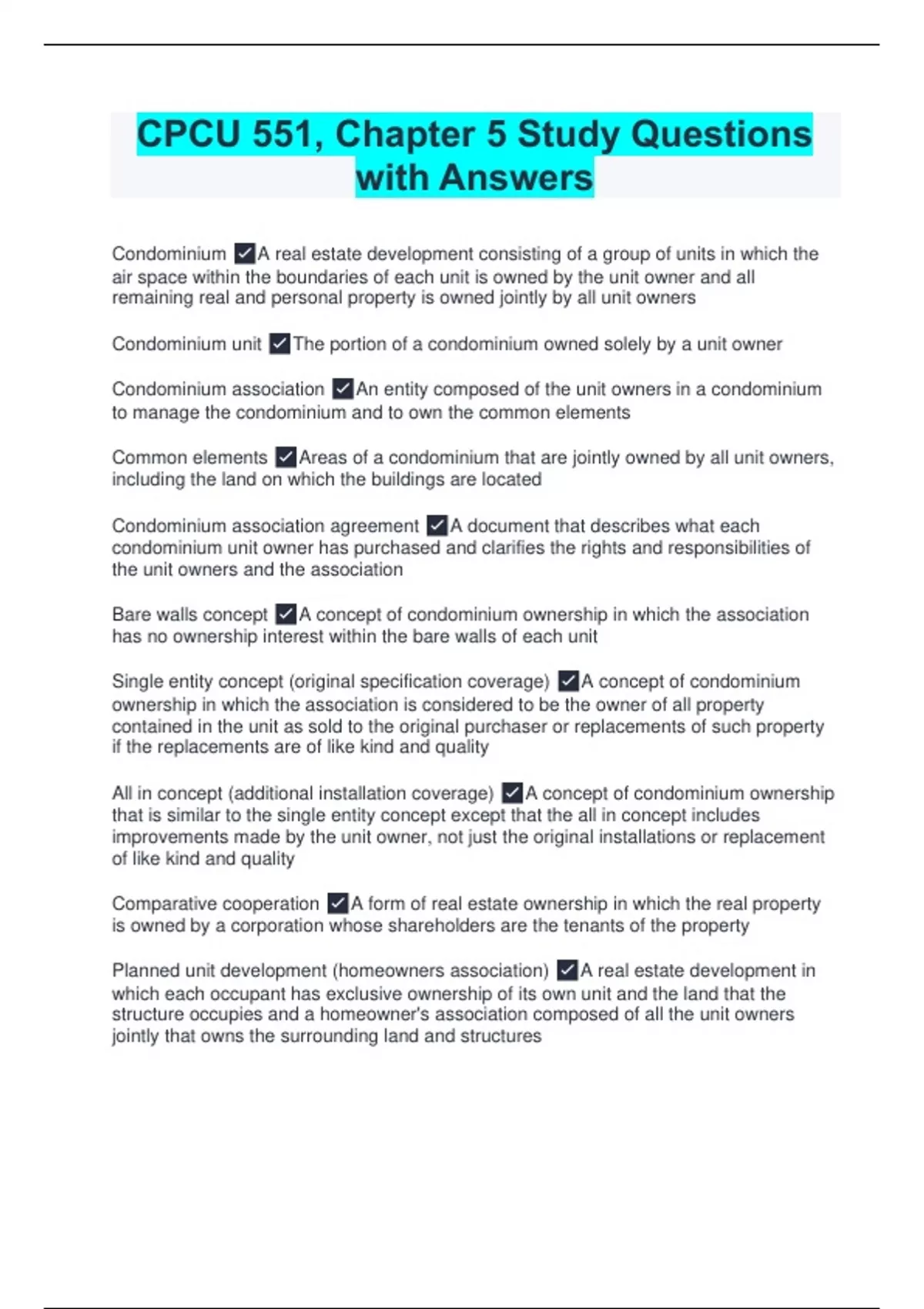 CPCU 551, Chapter 5 Study Questions with Answers

Condominium ☑A real estate development consisting of a group of units in which the air space within the boundaries of each unit is owned by the unit owner and all remaining real and personal property is owned jointly by all unit owners

Condominium unit ☑The portion of a condominium owned solely by a unit owner

Condominium association ☑An entity composed of the unit owners in a condominium to manage the condominium and to own the common elements

Common elements ☑Areas of a condominium that are jointly owned by all unit owners, including the land on which the buildings are located

Condominium association agreement ☑A document that describes what each condominium unit owner has purchased and clarifies the rights and responsibilities of the unit owners and the association

Bare walls concept ☑A concept of condominium ownership in which the association has no ownership interest within the bare walls of each unit

Single entity concept (original specification coverage) ☑A concept of condominium ownership in which the association is considered to be the owner of all property contained in the unit as sold to the original purchaser or replacements of such property if the replacements are of like kind and quality

All in concept (additional installation coverage) ☑A concept of condominium ownership that is similar to the single entity concept except that the all in concept includes improvements made by the unit owner, not just the original installations or replacement of like kind and quality

Comparative cooperation ☑A form of real estate ownership in which the real property is owned by a corporation whose shareholders are the tenants of the property

Planned unit development (homeowners association) ☑A real estate development in which each occupant has exclusive ownership of its own unit and the land that the structure occupies and a homeowner's association composed of all the unit owners jointly that owns the surrounding land and structures